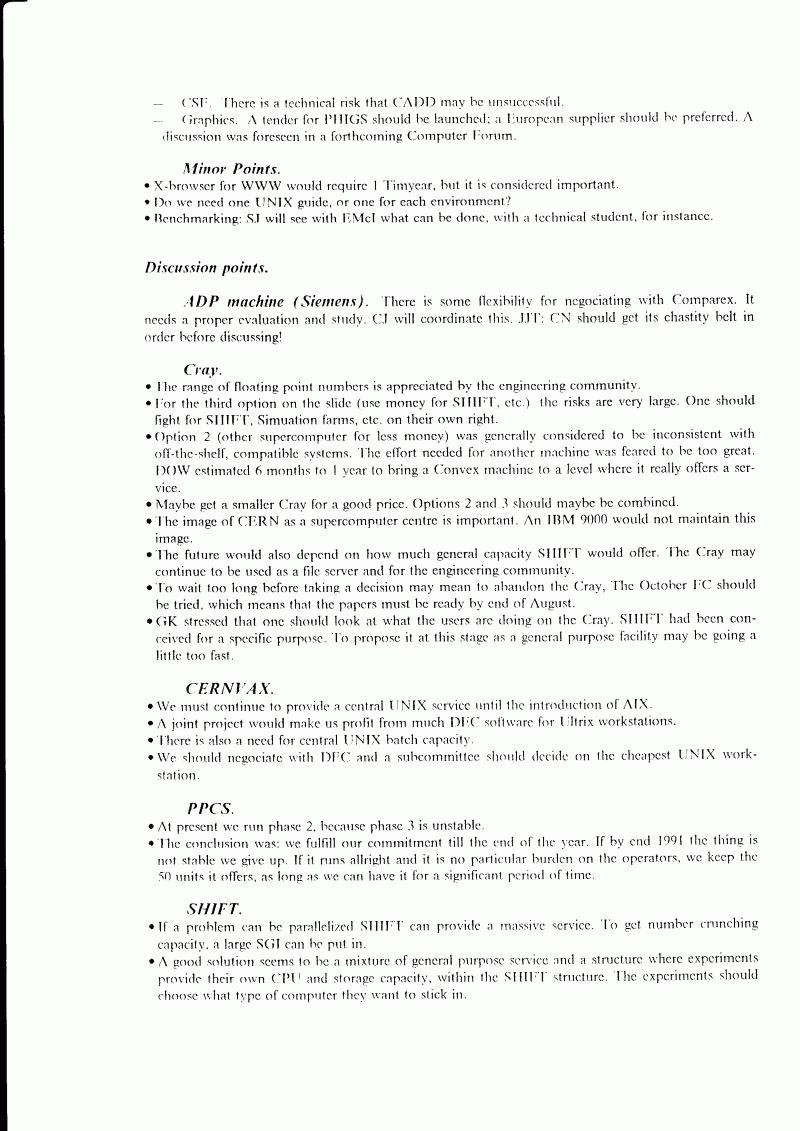 — CSF. There is a technical risk that CADD may be unsuccessful.
— Graphics. A tender for PHIGS should be launched; a European supplier should be preferred. A discussion was foreseen in a forthcoming Computer Forum.

Minor Points.
• X-browser for WWW would require 1 Timyear, but it is considered important.
• Do we need one UNIX guide, or one for each environment?
• Benchmarking: SJ will see with EMcI what can be done, with a technical student, for instance.

Discussion points.

ADP machine (Siemens). There is some flexibility for negociating with Comparex. It needs a proper evaluation and study. CJ will coordinate this. JJT: CN should get its chastity belt in order before discussing!

Cray.
• The range of floating point numbers is appreciated by the engineering community.
• For the third option on the slide (use money for SHIFT, etc.) the risks are very large. One should fight for SHIFT, Simuation farms, etc. on their own right.
• Option 2 (other supercomputer for less money) was generally considered to be inconsistent with off-the-shelf, compatible systems. The effort needed for another machine was feared to be too great. DOW estimated 6 months to 1 year to bring a Convex machine to a level where it really offers a service.
• Maybe get a smaller Cray for a good price. Options 2 and 3 should maybe be combined.
• The image of CERN as a supercomputer centre is important. An IBM 9000 would not maintain this image.
• The future would also depend on how much general capacity SHIFT would offer. The Cray may continue to be used as a file server and for the engineering community.
• To wait too long before taking a decision may mean to abandon the Cray, The October FC should be tried, which means that the papers must be ready by end of August.
• GK stressed that one should look at what the users are doing on the Cray. SHIFT had been conceived for a specific purpose. To propose it at this stage as a general purpose facility may be going a little too fast.

CERNVAX.
• We must continue to provide a central UNIX service until the introduction of AIX.
• A joint project would make us profit from much DEC software for Ultrix workstations.
• There is also a need for central UNIX batch capacity.
• We should negociate with DEC and a subcommittee should decide on the cheapest UNIX workstation.

PPCS.
• At present we run phase 2, because phase 3 is unstable.
• The conclusion was: we fulfill our commitment till the end of the year. If by end 1991 the thing is not stable we give up. If it runs allright and it is no particular burden on the operators, we keep the 50 units it offers, as long as we can have it for a significant period of time.

SHIFT.
• If a problem can be parallelized SHIFT can provide a massive service. To get number crunching capacity, a large SGI can be put in.
• A good solution seems to be a mixture of general purpose service and a structure where experiments provide their own CPU and storage capacity, within the SHIFT structure. The experiments should choose what type of computer they want to stick in.